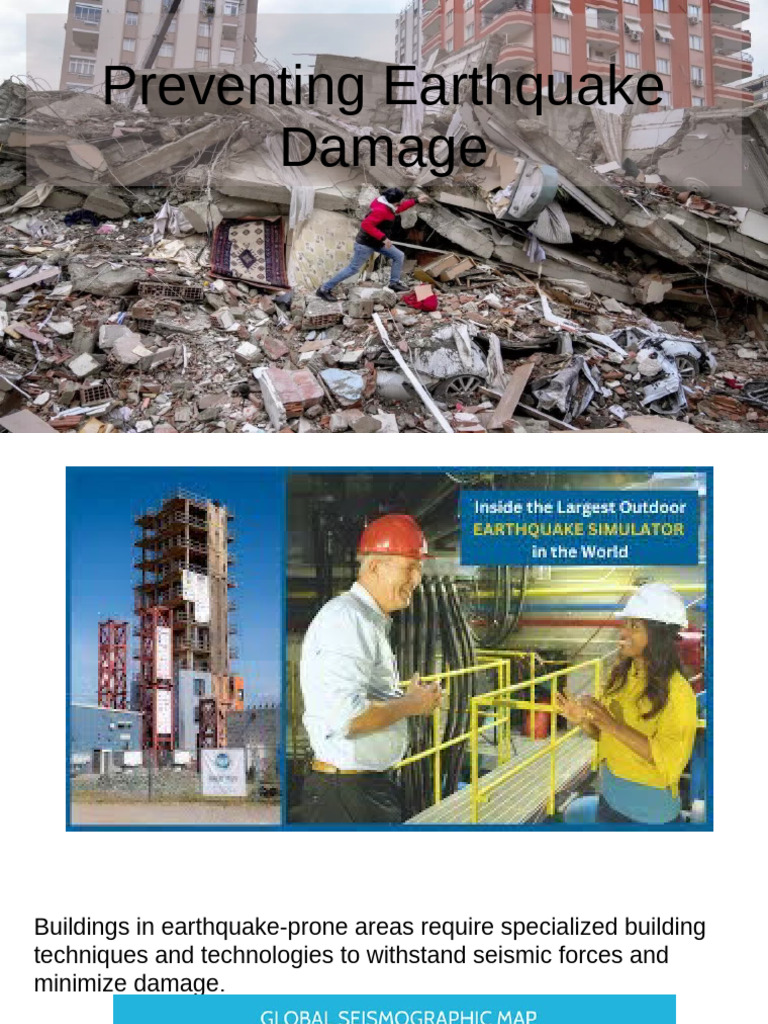 Preventing Earthquake Damage

Inside the Largest Outdoor EARTHQUAKE SIMULATOR in the World

Buildings in earthquake-prone areas require specialized building techniques and technologies to withstand seismic forces and minimize damage.

GLOBAL SEISMOGRAPHIC MAP